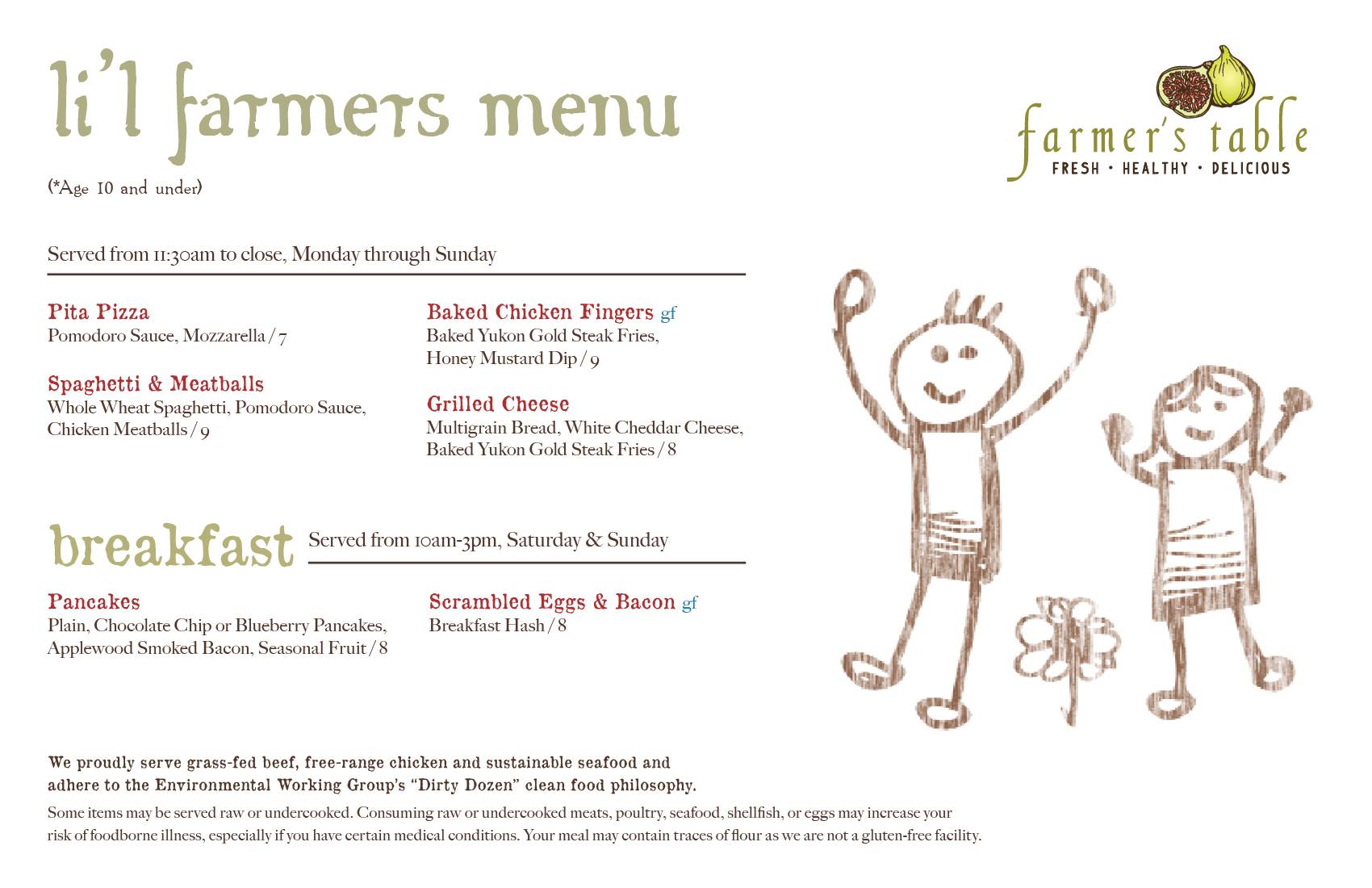 li'l farmers menu

(*Age 10 and under)

farmer's table
FRESH • HEALTHY • DELICIOUS

Served from 11:30am to close, Monday through Sunday

Pita Pizza
Pomodoro Sauce, Mozzarella / 7

Spaghetti & Meatballs
Whole Wheat Spaghetti, Pomodoro Sauce, Chicken Meatballs / 9

Baked Chicken Fingers gf
Baked Yukon Gold Steak Fries, Honey Mustard Dip / 9

Grilled Cheese
Multigrain Bread, White Cheddar Cheese, Baked Yukon Gold Steak Fries / 8

breakfast Served from 10am-3pm, Saturday & Sunday

Pancakes
Plain, Chocolate Chip or Blueberry Pancakes, Applewood Smoked Bacon, Seasonal Fruit / 8

Scrambled Eggs & Bacon gf
Breakfast Hash / 8

We proudly serve grass-fed beef, free-range chicken and sustainable seafood and adhere to the Environmental Working Group's "Dirty Dozen" clean food philosophy.

Some items may be served raw or undercooked. Consuming raw or undercooked meats, poultry, seafood, shellfish, or eggs may increase your risk of foodborne illness, especially if you have certain medical conditions. Your meal may contain traces of flour as we are not a gluten-free facility.